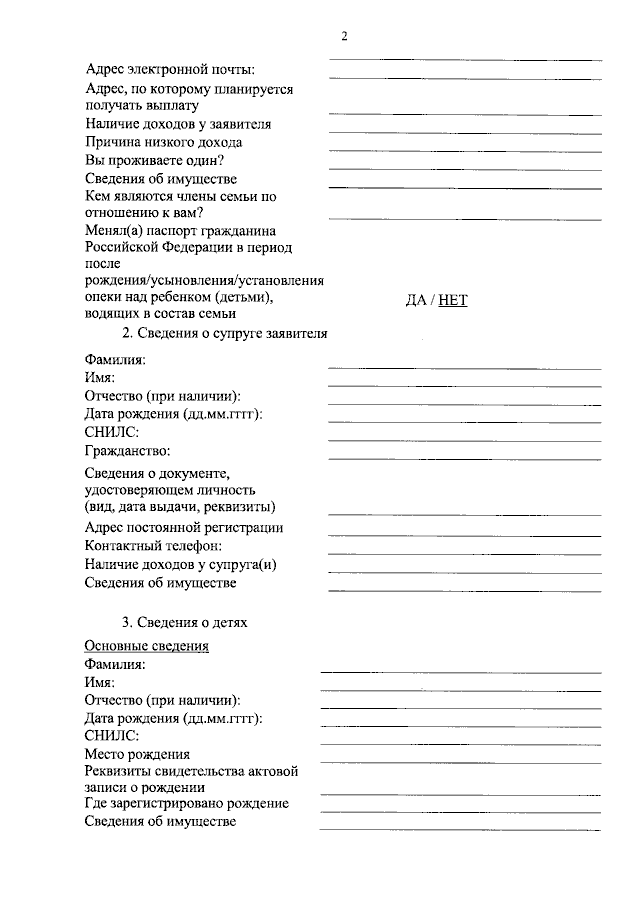 2

Адрес электронной почты:
Адрес, по которому планируется получать выплату
Наличие доходов у заявителя
Причина низкого дохода
Вы проживаете один?
Сведения об имуществе
Кем являются члены семьи по отношению к вам?
Менял(а) паспорт гражданина Российской Федерации в период после рождения/усыновления/установления опеки над ребенком (детьми), водящих в состав семьи ДА / НЕТ

2. Сведения о супруге заявителя

Фамилия:
Имя:
Отчество (при наличии):
Дата рождения (дд.мм.гггг):
СНИЛС:
Гражданство:
Сведения о документе, удостоверяющем личность (вид, дата выдачи, реквизиты)
Адрес постоянной регистрации
Контактный телефон:
Наличие доходов у супруга(и)
Сведения об имуществе

3. Сведения о детях

Основные сведения
Фамилия:
Имя:
Отчество (при наличии):
Дата рождения (дд.мм.гггг):
СНИЛС:
Место рождения
Реквизиты свидетельства актовой записи о рождении
Где зарегистрировано рождение
Сведения об имуществе